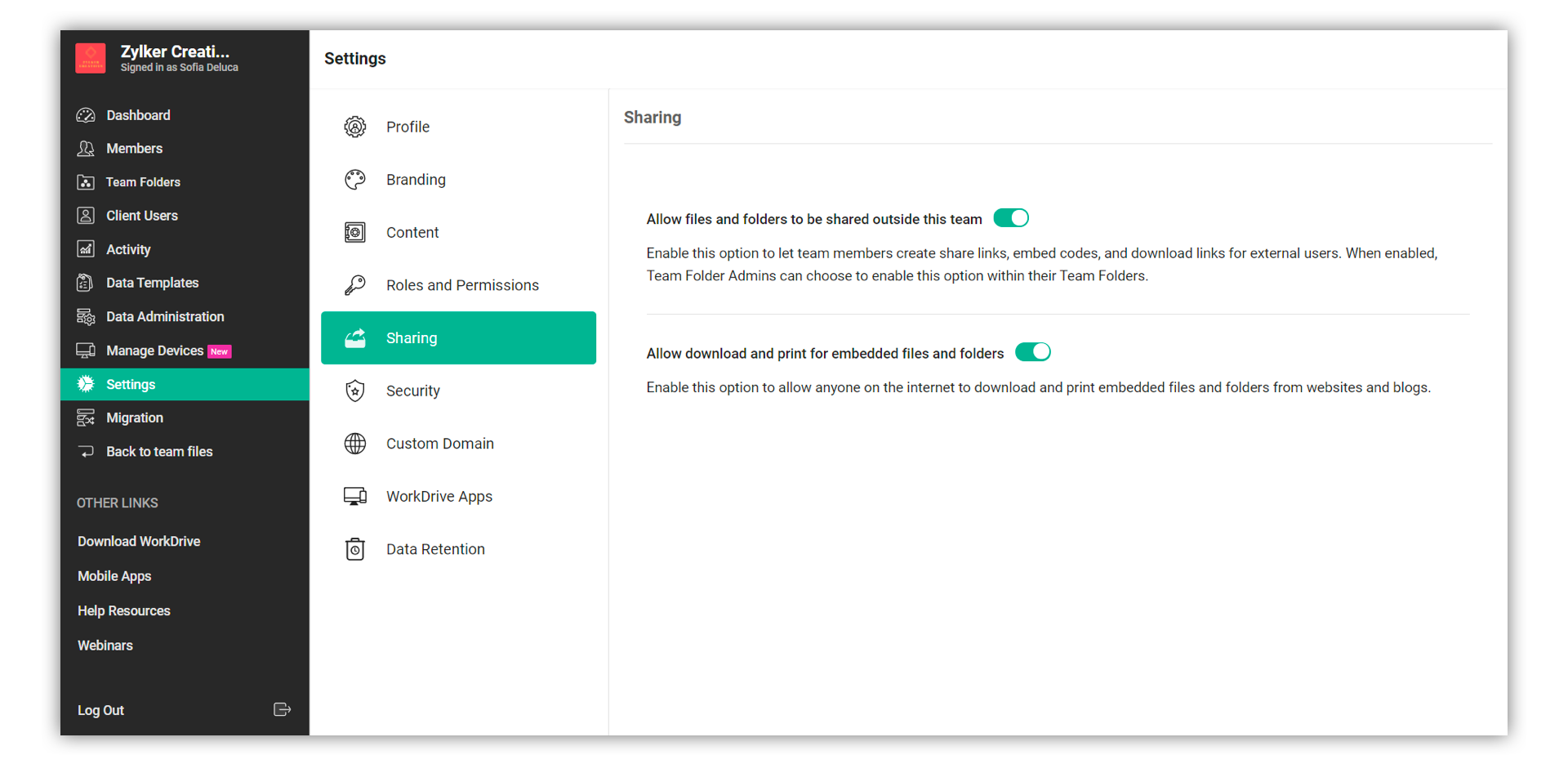 Zylker Creati...
Signed in as Sofia Deluca

Dashboard
Members
Team Folders
Client Users
Activity
Data Templates
Data Administration
Manage Devices New
Settings
Migration
Back to team files

OTHER LINKS
Download WorkDrive
Mobile Apps
Help Resources
Webinars

Log Out

Settings

Profile
Branding
Content
Roles and Permissions
Sharing
Security
Custom Domain
WorkDrive Apps
Data Retention

Sharing

Allow files and folders to be shared outside this team

Enable this option to let team members create share links, embed codes, and download links for external users. When enabled, Team Folder Admins can choose to enable this option within their Team Folders.

Allow download and print for embedded files and folders

Enable this option to allow anyone on the internet to download and print embedded files and folders from websites and blogs.